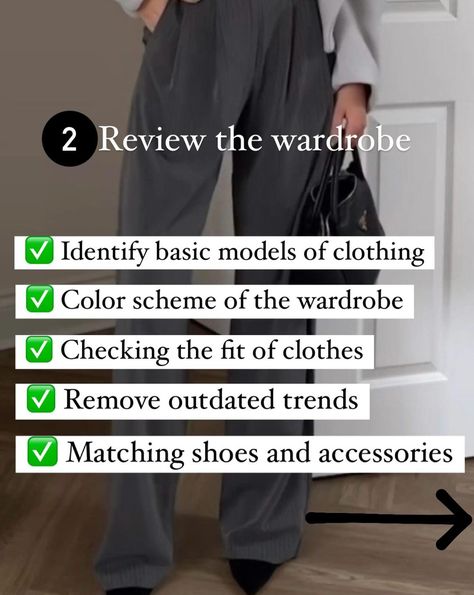 2 Review the wardrobe

✅ Identify basic models of clothing

✅ Color scheme of the wardrobe

✅ Checking the fit of clothes

✅ Remove outdated trends

✅ Matching shoes and accessories